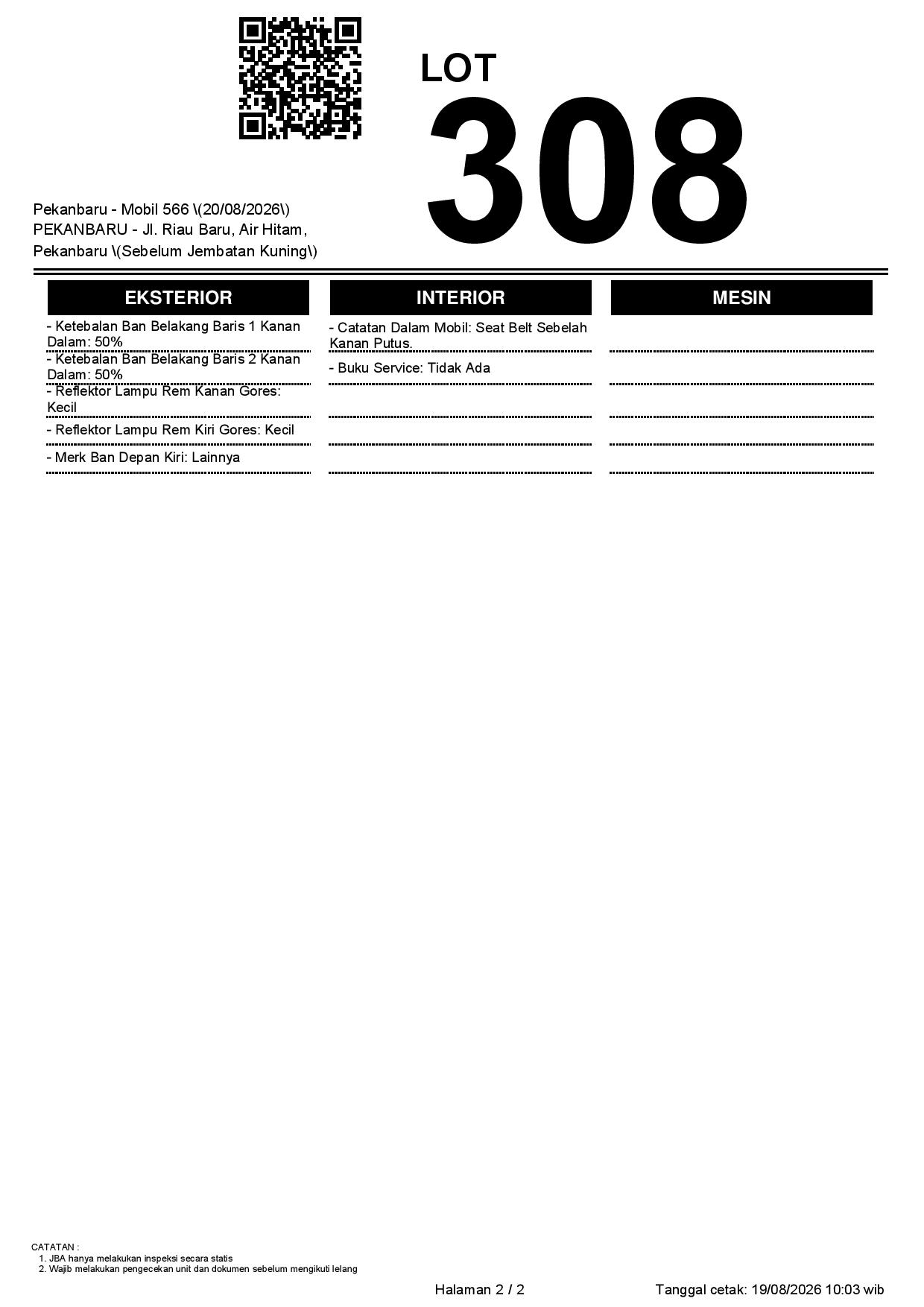 LOT
308

Pekanbaru - Mobil 566 \(20/08/2026\)
PEKANBARU - Jl. Riau Baru, Air Hitam, Pekanbaru \(Sebelum Jembatan Kuning\)

EKSTERIOR

- Ketebalan Ban Belakang Baris 1 Kanan Dalam: 50%
- Ketebalan Ban Belakang Baris 2 Kanan Dalam: 50%
- Reflektor Lampu Rem Kanan Gores: Kecil
- Reflektor Lampu Rem Kiri Gores: Kecil
- Merk Ban Depan Kiri: Lainnya

INTERIOR

- Catatan Dalam Mobil: Seat Belt Sebelah Kanan Putus.
- Buku Service: Tidak Ada

MESIN

CATATAN :
1. JBA hanya melakukan inspeksi secara statis
2. Wajib melakukan pengecekan unit dan dokumen sebelum mengikuti lelang

Halaman 2 / 2
Tanggal cetak: 19/08/2026 10:03 wib